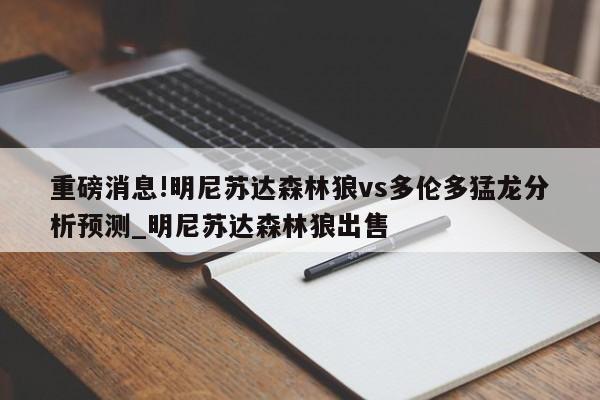 重磅消息!明尼苏达森林狼vs多伦多猛龙分析预测_明尼苏达森林狼出售